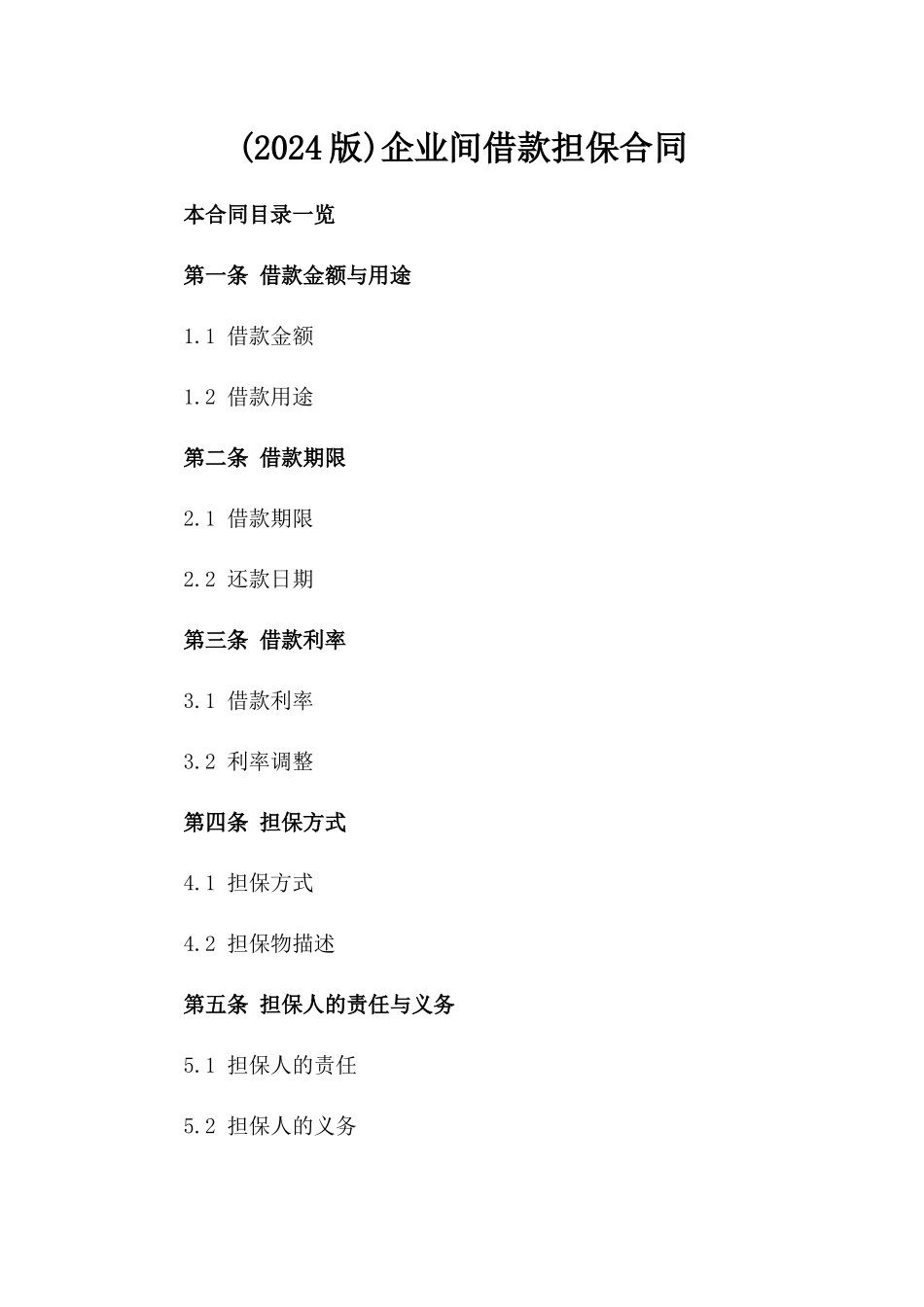 (2024版)企业间借款担保合同

本合同目录一览

第一条 借款金额与用途

1.1 借款金额

1.2 借款用途

第二条 借款期限

2.1 借款期限

2.2 还款日期

第三条 借款利率

3.1 借款利率

3.2 利率调整

第四条 担保方式

4.1 担保方式

4.2 担保物描述

第五条 担保人的责任与义务

5.1 担保人的责任

5.2 担保人的义务